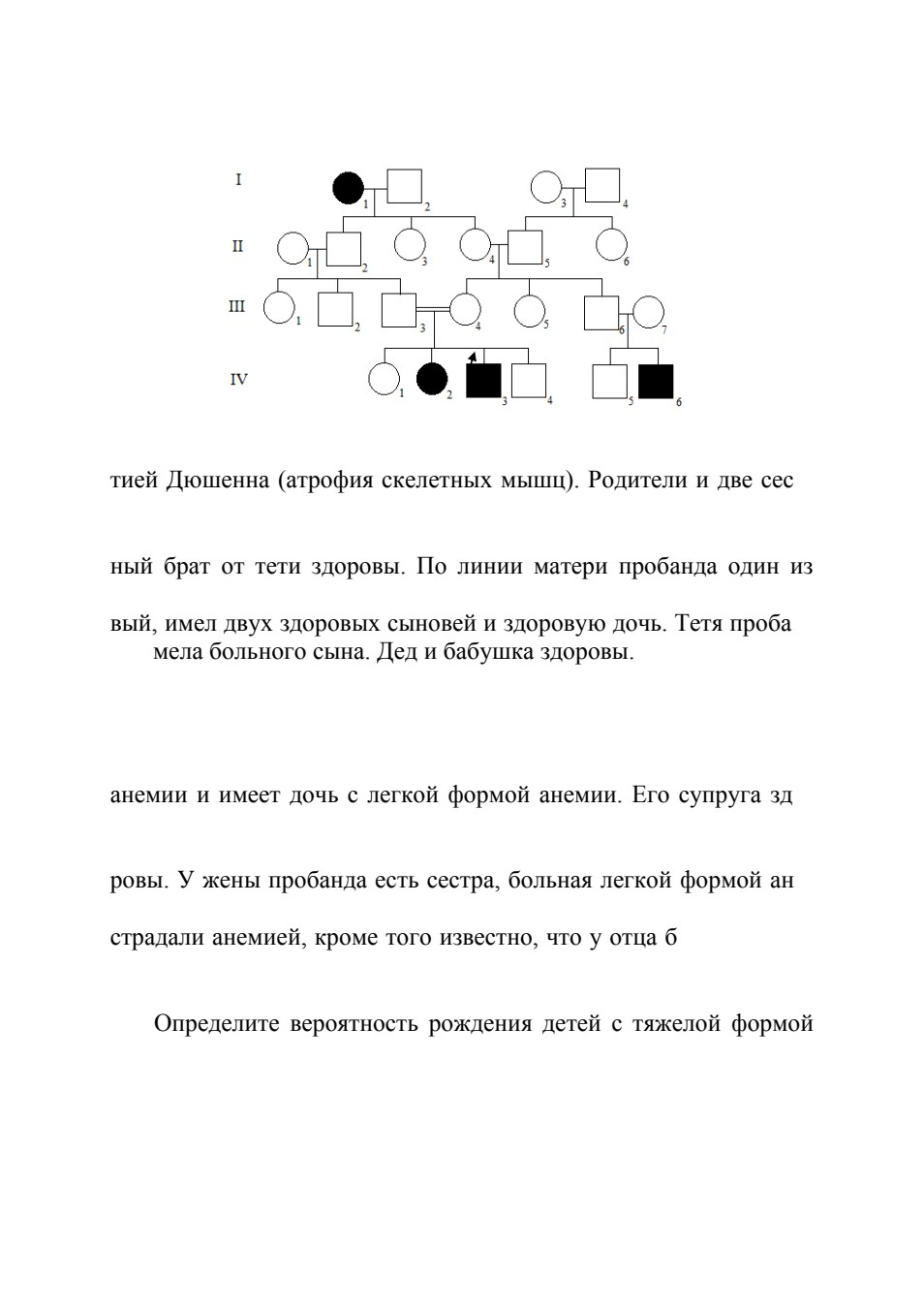 I
1 2 3 4
II
1 2 3 4 5 6
III
1 2 3 4 5 6 7
IV
1 2 3 4 5 6

тией Дюшенна (атрофия скелетных мышц). Родители и две сес

ный брат от тети здоровы. По линии матери пробанда один из

вый, имел двух здоровых сыновей и здоровую дочь. Тетя проба мела больного сына. Дед и бабушка здоровы.

анемии и имеет дочь с легкой формой анемии. Его супруга зд

ровы. У жены пробанда есть сестра, больная легкой формой ан

страдали анемией, кроме того известно, что у отца б

Определите вероятность рождения детей с тяжелой формой